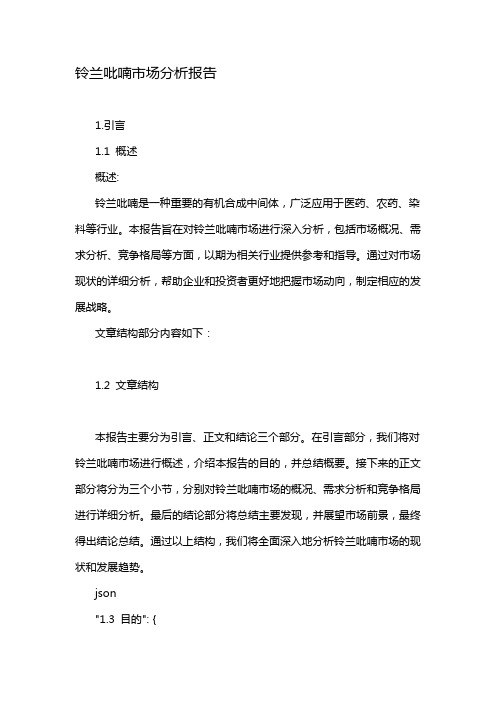 铃兰吡喃市场分析报告

1.引言

1.1 概述

概述:

铃兰吡喃是一种重要的有机合成中间体，广泛应用于医药、农药、染料等行业。本报告旨在对铃兰吡喃市场进行深入分析，包括市场概况、需求分析、竞争格局等方面，以期为相关行业提供参考和指导。通过对市场现状的详细分析，帮助企业和投资者更好地把握市场动向，制定相应的发展战略。

文章结构部分内容如下：

1.2 文章结构

本报告主要分为引言、正文和结论三个部分。在引言部分，我们将对铃兰吡喃市场进行概述，介绍本报告的目的，并总结概要。接下来的正文部分将分为三个小节，分别对铃兰吡喃市场的概况、需求分析和竞争格局进行详细分析。最后的结论部分将总结主要发现，并展望市场前景，最终得出结论总结。通过以上结构，我们将全面深入地分析铃兰吡喃市场的现状和发展趋势。

json

"1.3 目的": {